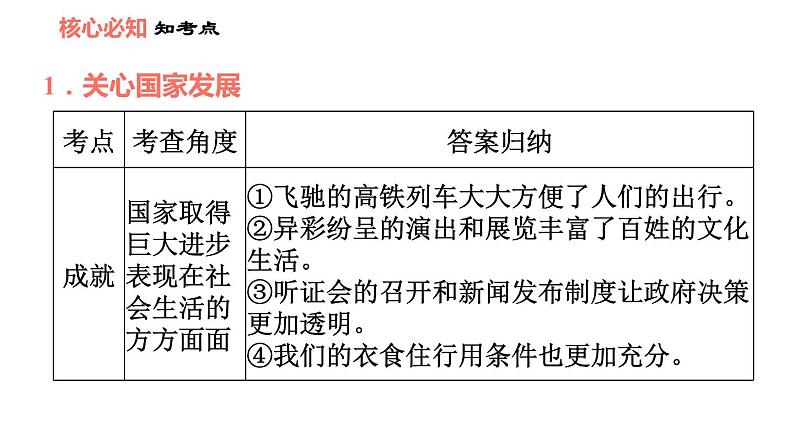 核心必知 知考点

1．关心国家发展

| 考点 | 考查角度 | 答案归纳 |
|---|---|---|
| 成就 | 国家取得巨大进步表现在社会生活的方方面面 | ①飞驰的高铁列车大大方便了人们的出行。②异彩纷呈的演出和展览丰富了百姓的文化生活。③听证会的召开和新闻发布制度让政府决策更加透明。④我们的衣食住行用条件也更加充分。 |